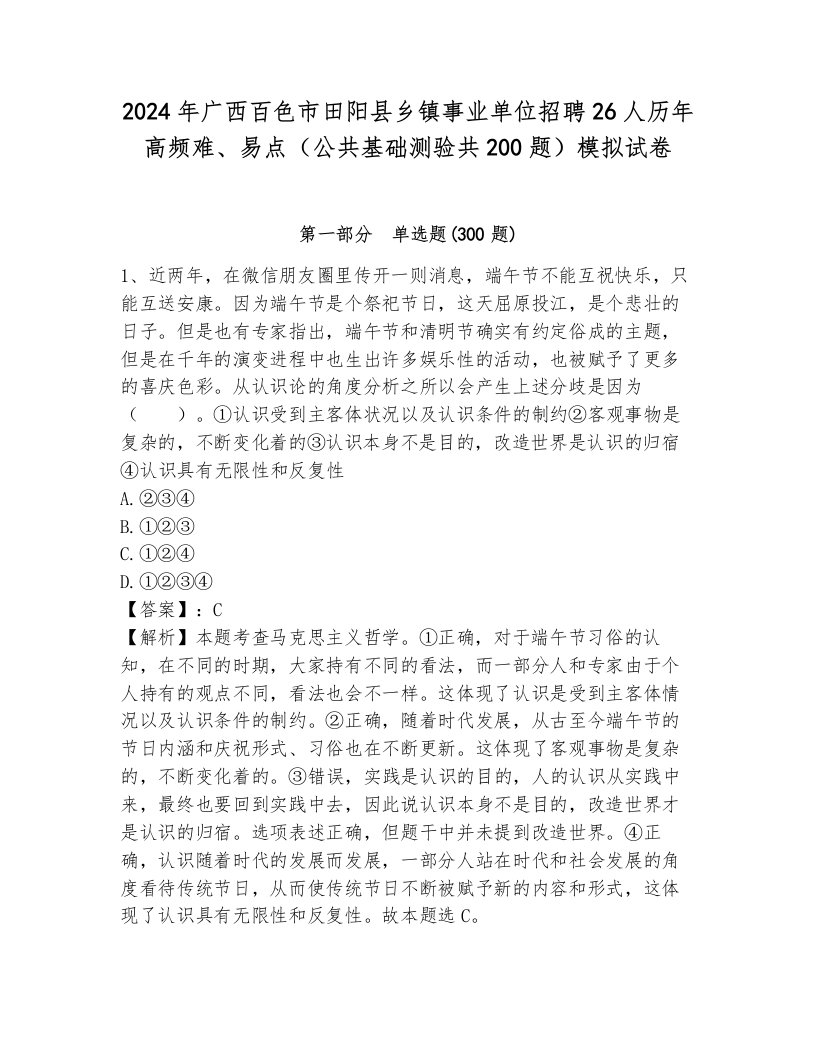 2024年广西百色市田阳县乡镇事业单位招聘26人历年高频难、易点（公共基础测验共200题）模拟试卷

第一部分　单选题(300题)

1、近两年，在微信朋友圈里传开一则消息，端午节不能互祝快乐，只能互送安康。因为端午节是个祭祀节日，这天屈原投江，是个悲壮的日子。但是也有专家指出，端午节和清明节确实有约定俗成的主题，但是在千年的演变进程中也生出许多娱乐性的活动，也被赋予了更多的喜庆色彩。从认识论的角度分析之所以会产生上述分歧是因为（　　）。①认识受到主客体状况以及认识条件的制约②客观事物是复杂的，不断变化着的③认识本身不是目的，改造世界是认识的归宿④认识具有无限性和反复性
A.②③④
B.①②③
C.①②④
D.①②③④
【答案】：C
【解析】本题考查马克思主义哲学。①正确，对于端午节习俗的认知，在不同的时期，大家持有不同的看法，而一部分人和专家由于个人持有的观点不同，看法也会不一样。这体现了认识是受到主客体情况以及认识条件的制约。②正确，随着时代发展，从古至今端午节的节日内涵和庆祝形式、习俗也在不断更新。这体现了客观事物是复杂的，不断变化着的。③错误，实践是认识的目的，人的认识从实践中来，最终也要回到实践中去，因此说认识本身不是目的，改造世界才是认识的归宿。选项表述正确，但题干中并未提到改造世界。④正确，认识随着时代的发展而发展，一部分人站在时代和社会发展的角度看待传统节日，从而使传统节日不断被赋予新的内容和形式，这体现了认识具有无限性和反复性。故本题选C。